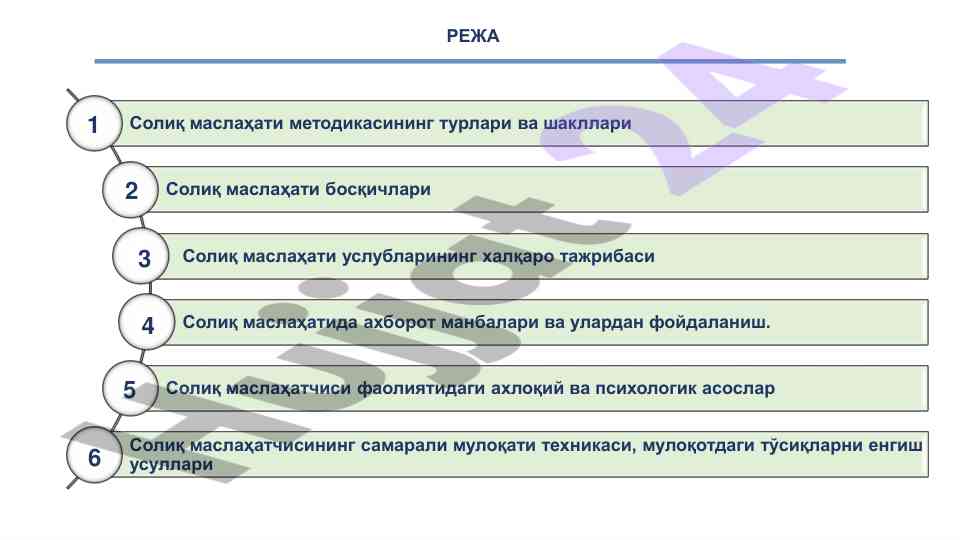 РЕЖА

1 Солиқ маслаҳати методикасининг турлари ва шакллари

2 Солиқ маслаҳати босқичлари

3 Солиқ маслаҳати услубларининг халқаро тажрибаси

4 Солиқ маслаҳатида ахборот манбалари ва улардан фойдаланиш.

5 Солиқ маслаҳатчиси фаолиятидаги ахлоқий ва психологик асослар

6 Солиқ маслаҳатчисининг самарали мулоқати техникаси, мулоқотдаги тўсиқларни енгиш усуллари

Hujjat 24